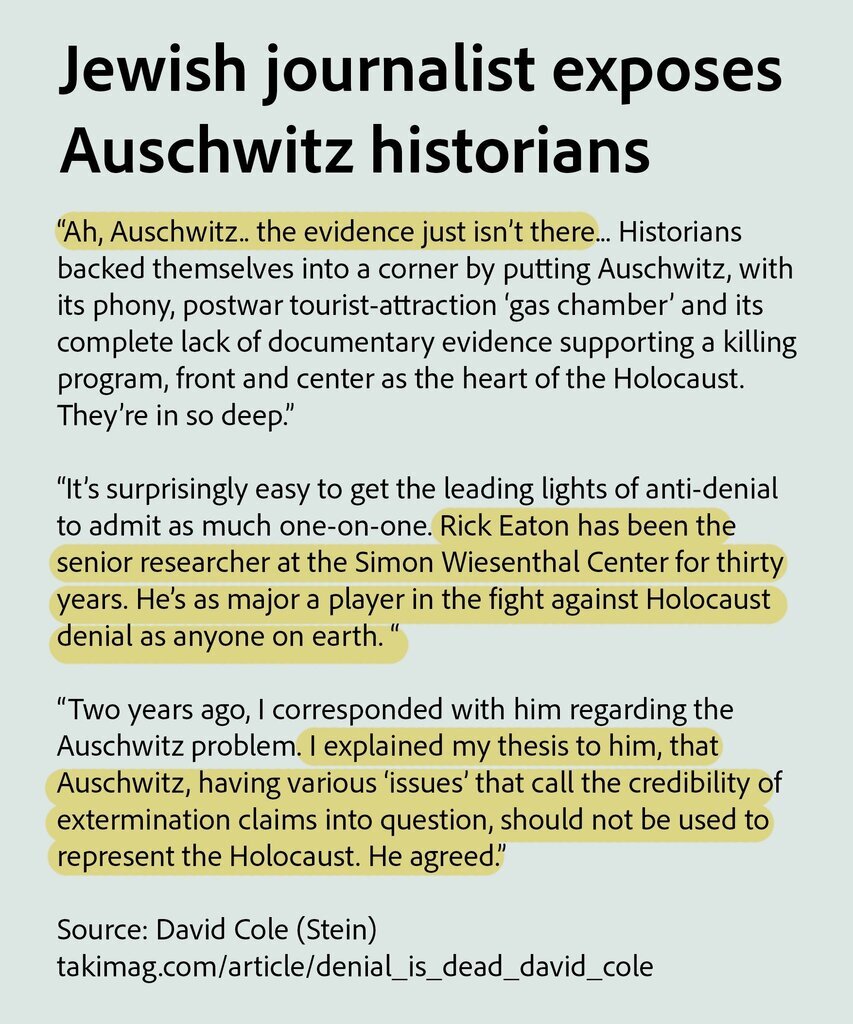 Jewish journalist exposes Auschwitz historians

“Ah, Auschwitz.. the evidence just isn’t there... Historians backed themselves into a corner by putting Auschwitz, with its phony, postwar tourist-attraction ‘gas chamber’ and its complete lack of documentary evidence supporting a killing program, front and center as the heart of the Holocaust. They’re in so deep.”

“It’s surprisingly easy to get the leading lights of anti-denial to admit as much one-on-one. Rick Eaton has been the senior researcher at the Simon Wiesenthal Center for thirty years. He’s as major a player in the fight against Holocaust denial as anyone on earth. “

“Two years ago, I corresponded with him regarding the Auschwitz problem. I explained my thesis to him, that Auschwitz, having various ‘issues’ that call the credibility of extermination claims into question, should not be used to represent the Holocaust. He agreed.”

Source: David Cole (Stein)
takimag.com/article/denial_is_dead_david_cole